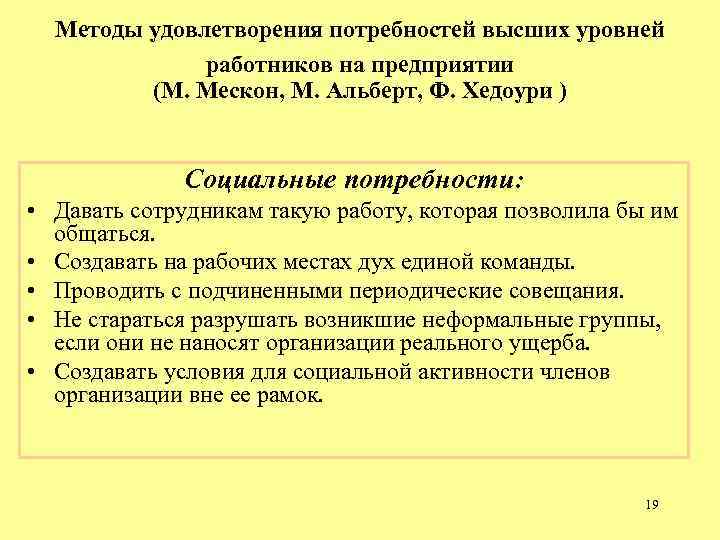 Методы удовлетворения потребностей высших уровней работников на предприятии
(М. Мескон, М. Альберт, Ф. Хедоури )

Социальные потребности:

• Давать сотрудникам такую работу, которая позволила бы им общаться.
• Создавать на рабочих местах дух единой команды.
• Проводить с подчиненными периодические совещания.
• Не стараться разрушать возникшие неформальные группы, если они не наносят организации реального ущерба.
• Создавать условия для социальной активности членов организации вне ее рамок.

19